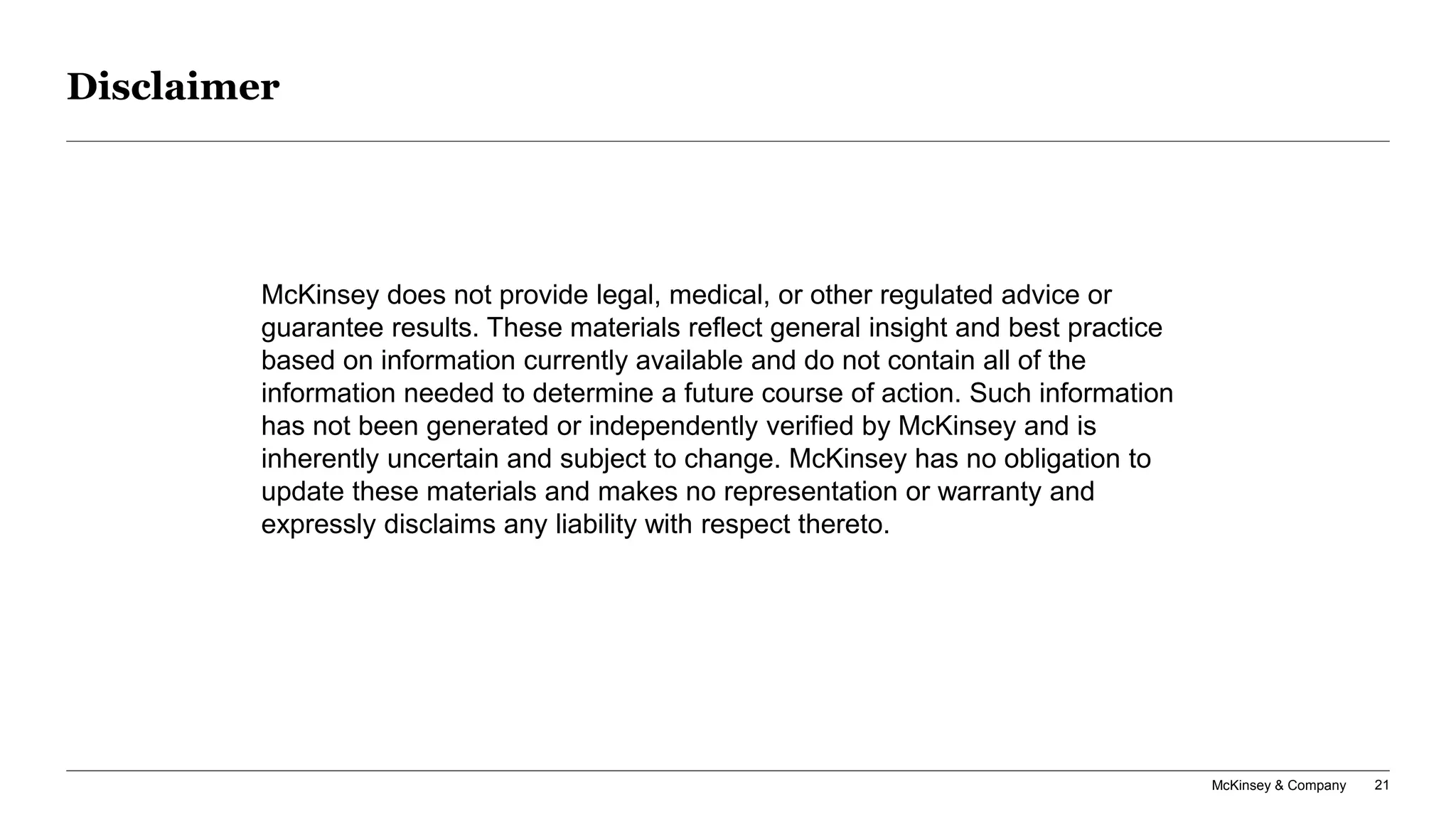 Disclaimer

McKinsey does not provide legal, medical, or other regulated advice or guarantee results. These materials reflect general insight and best practice based on information currently available and do not contain all of the information needed to determine a future course of action. Such information has not been generated or independently verified by McKinsey and is inherently uncertain and subject to change. McKinsey has no obligation to update these materials and makes no representation or warranty and expressly disclaims any liability with respect thereto.

McKinsey & Company 21